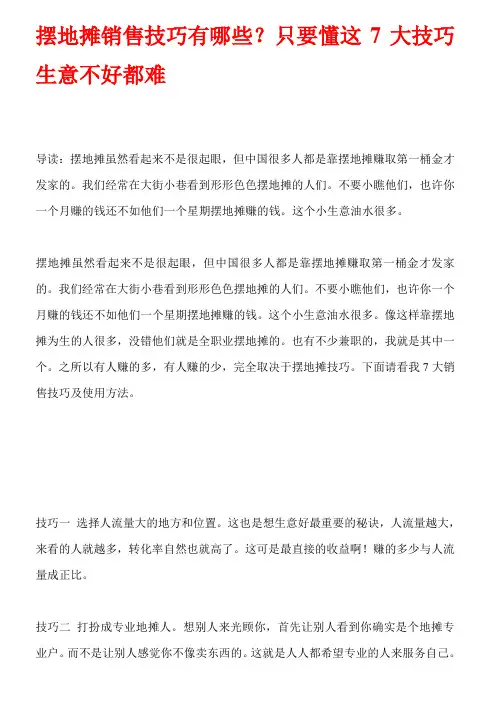 摆地摊销售技巧有哪些？只要懂这 7 大技巧生意不好都难

导读：摆地摊虽然看起来不是很起眼，但中国很多人都是靠摆地摊赚取第一桶金才发家的。我们经常在大街小巷看到形形色色摆地摊的人们。不要小瞧他们，也许你一个月赚的钱还不如他们一个星期摆地摊赚的钱。这个小生意油水很多。

摆地摊虽然看起来不是很起眼，但中国很多人都是靠摆地摊赚取第一桶金才发家的。我们经常在大街小巷看到形形色色摆地摊的人们。不要小瞧他们，也许你一个月赚的钱还不如他们一个星期摆地摊赚的钱。这个小生意油水很多。像这样靠摆地摊为生的人很多，没错他们就是全职业摆地摊的。也有不少兼职的，我就是其中一个。之所以有人赚的多，有人赚的少，完全取决于摆地摊技巧。下面请看我 7 大销售技巧及使用方法。

技巧一 选择人流量大的地方和位置。这也是想生意好最重要的秘诀，人流量越大，来看的人就越多，转化率自然也就高了。这可是最直接的收益啊！赚的多少与人流量成正比。

技巧二 打扮成专业地摊人。想别人来光顾你，首先让别人看到你确实是个地摊专业户。而不是让别人感觉你不像卖东西的。这就是人人都希望专业的人来服务自己。